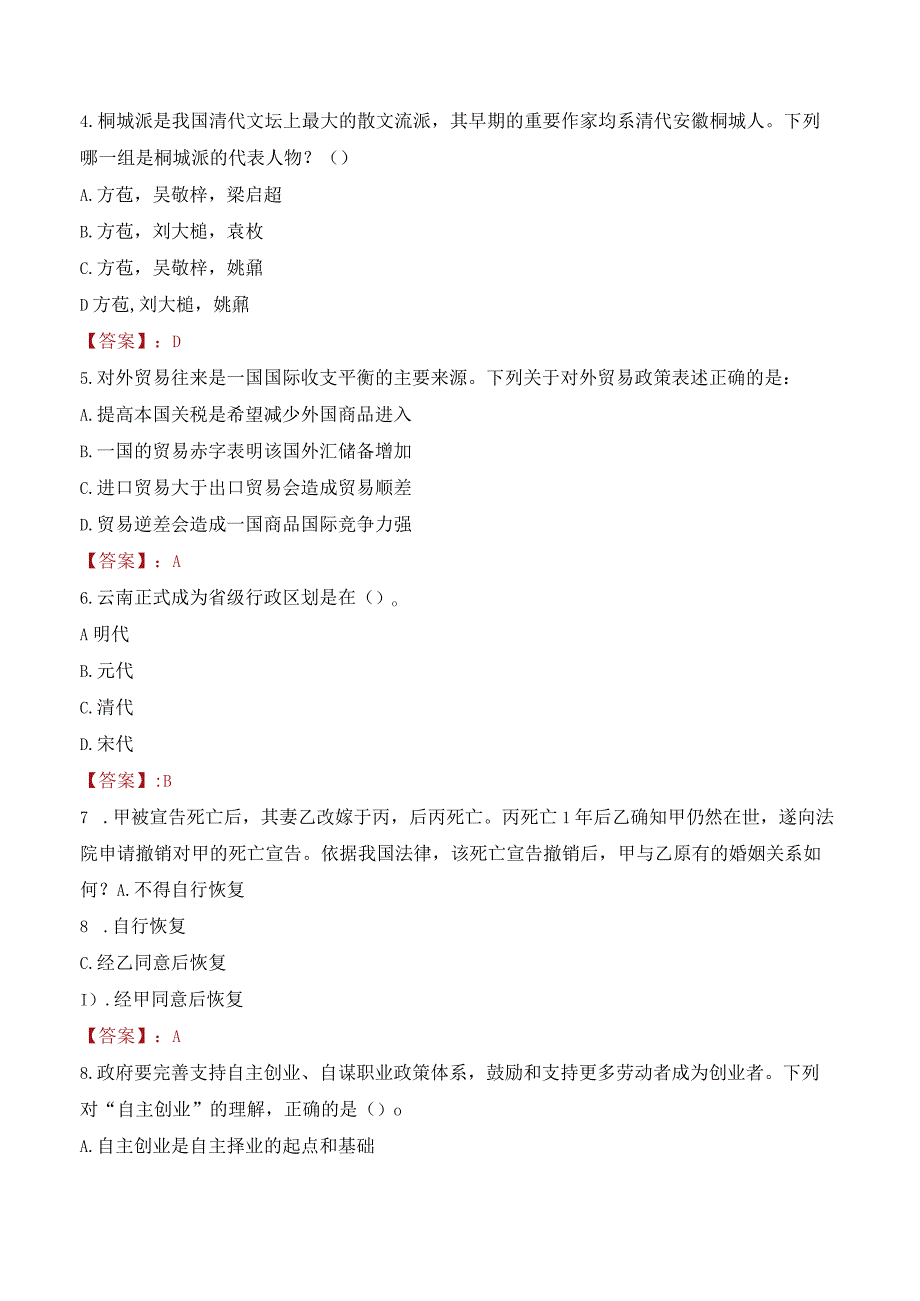 4.桐城派是我国清代文坛上最大的散文流派，其早期的重要作家均系清代安徽桐城人。下列哪一组是桐城派的代表人物？（）

A.方苞，吴敬梓，梁启超

B.方苞，刘大櫆，袁枚

C.方苞，吴敬梓，姚鼐

D方苞,刘大櫆，姚鼐

【答案】：D

5.对外贸易往来是一国国际收支平衡的主要来源。下列关于对外贸易政策表述正确的是：

A.提高本国关税是希望减少外国商品进入

B.一国的贸易赤字表明该国外汇储备增加

C.进口贸易大于出口贸易会造成贸易顺差

D.贸易逆差会造成一国商品国际竞争力强

【答案】：A

6.云南正式成为省级行政区划是在（）。

A明代

B.元代

C.清代

D.宋代

【答案】:B

7 .甲被宣告死亡后，其妻乙改嫁于丙，后丙死亡。丙死亡1年后乙确知甲仍然在世，遂向法院申请撤销对甲的死亡宣告。依据我国法律，该死亡宣告撤销后，甲与乙原有的婚姻关系如何？A.不得自行恢复

8 .自行恢复

C.经乙同意后恢复

I）.经甲同意后恢复

【答案】：A

8.政府要完善支持自主创业、自谋职业政策体系，鼓励和支持更多劳动者成为创业者。下列对“自主创业”的理解，正确的是（）o

A.自主创业是自主择业的起点和基础